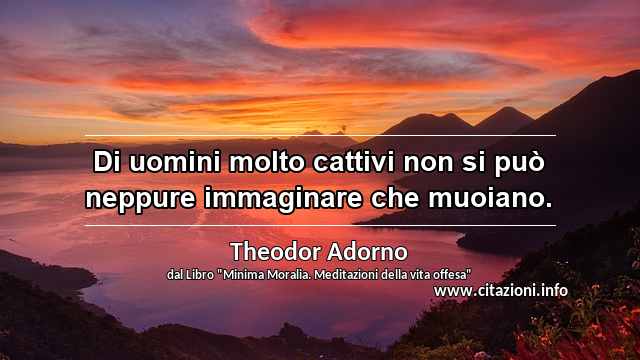 Di uomini molto cattivi non si può neppure immaginare che muoiano.

Theodor Adorno
dal Libro "Minima Moralia. Meditazioni della vita offesa"
www.citazioni.info